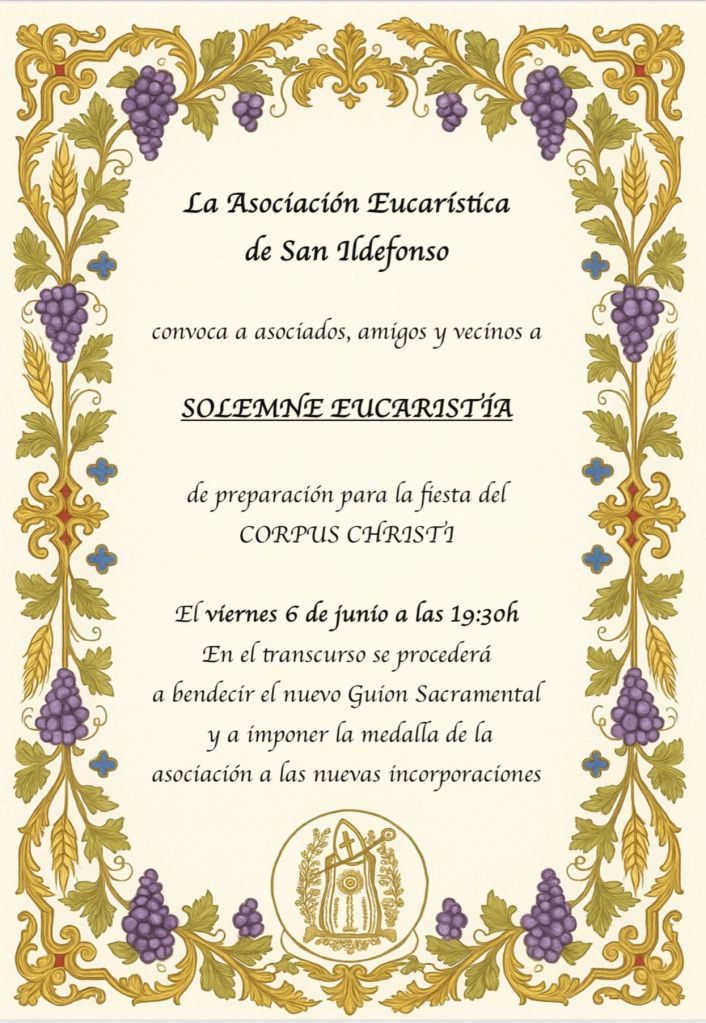 La Asociación Eucarística
de San Ildefonso

convoca a asociados, amigos y vecinos a

SOLEMNE EUCARISTÍA

de preparación para la fiesta del
CORPUS CHRISTI

El viernes 6 de junio a las 19:30h
En el transcurso se procederá
a bendecir el nuevo Guion Sacramental
y a imponer la medalla de la
asociación a las nuevas incorporaciones